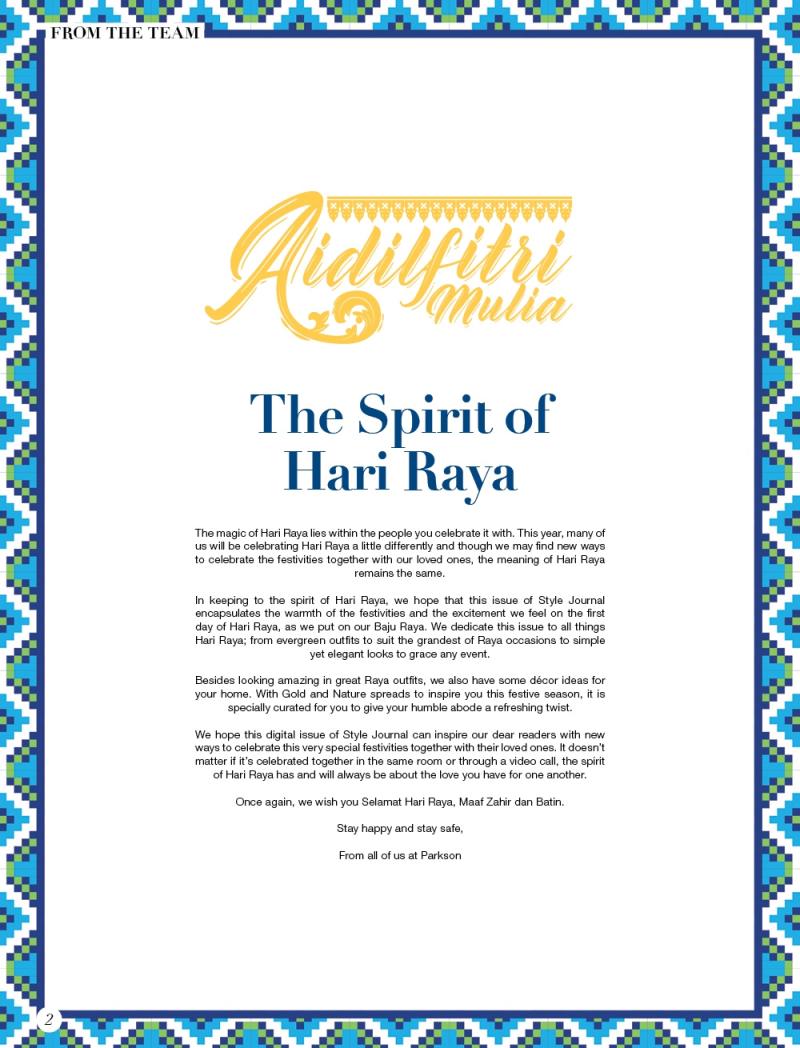 FROM THE TEAM

Aidilfitri Mulia

The Spirit of Hari Raya

The magic of Hari Raya lies within the people you celebrate it with. This year, many of us will be celebrating Hari Raya a little differently and though we may find new ways to celebrate the festivities together with our loved ones, the meaning of Hari Raya remains the same.

In keeping to the spirit of Hari Raya, we hope that this issue of Style Journal encapsulates the warmth of the festivities and the excitement we feel on the first day of Hari Raya, as we put on our Baju Raya. We dedicate this issue to all things Hari Raya; from evergreen outfits to suit the grandest of Raya occasions to simple yet elegant looks to grace any event.

Besides looking amazing in great Raya outfits, we also have some décor ideas for your home. With Gold and Nature spreads to inspire you this festive season, it is specially curated for you to give your humble abode a refreshing twist.

We hope this digital issue of Style Journal can inspire our dear readers with new ways to celebrate this very special festivities together with their loved ones. It doesn't matter if it's celebrated together in the same room or through a video call, the spirit of Hari Raya has and will always be about the love you have for one another.

Once again, we wish you Selamat Hari Raya, Maaf Zahir dan Batin.

Stay happy and stay safe,

From all of us at Parkson

2